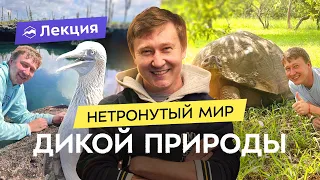 Лекция

НЕТРОНУТЫЙ МИР
ДИКОЙ ПРИРОДЫ